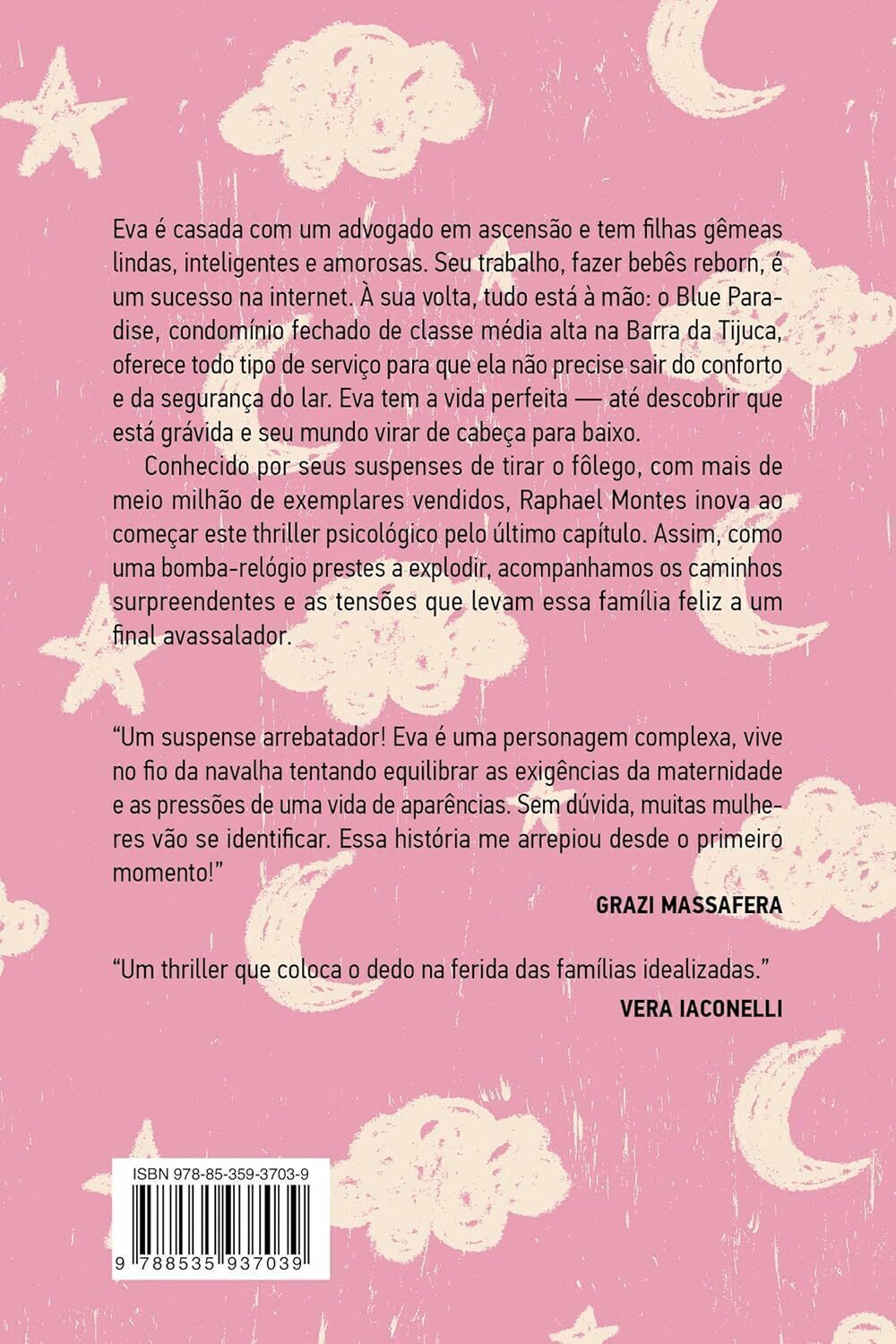 Eva é casada com um advogado em ascensão e tem filhas gêmeas lindas, inteligentes e amorosas. Seu trabalho, fazer bebês reborn, é um sucesso na internet. À sua volta, tudo está à mão: o Blue Paradise, condomínio fechado de classe média alta na Barra da Tijuca, oferece todo tipo de serviço para que ela não precise sair do conforto e da segurança do lar. Eva tem a vida perfeita — até descobrir que está grávida e seu mundo virar de cabeça para baixo.

Conhecido por seus suspenses de tirar o fôlego, com mais de meio milhão de exemplares vendidos, Raphael Montes inova ao começar este thriller psicológico pelo último capítulo. Assim, como uma bomba-relógio prestes a explodir, acompanhamos os caminhos surpreendentes e as tensões que levam essa família feliz a um final avassalador.

"Um suspense arrebatador! Eva é uma personagem complexa, vive no fio da navalha tentando equilibrar as exigências da maternidade e as pressões de uma vida de aparências. Sem dúvida, muitas mulheres vão se identificar. Essa história me arrepiou desde o primeiro momento!"

GRAZI MASSAFERA

"Um thriller que coloca o dedo na ferida das famílias idealizadas."

VERA IACONELLI

ISBN 978-85-359-3703-9

9 788535 937039